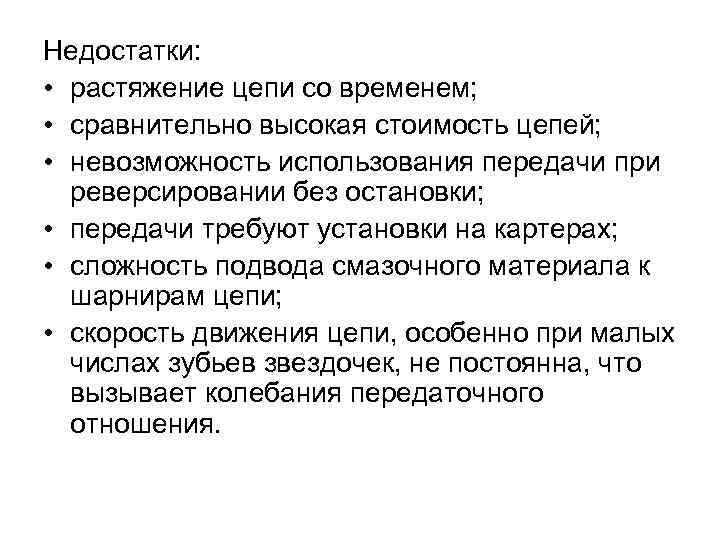 Недостатки:
• растяжение цепи со временем;
• сравнительно высокая стоимость цепей;
• невозможность использования передачи при реверсировании без остановки;
• передачи требуют установки на картерах;
• сложность подвода смазочного материала к шарнирам цепи;
• скорость движения цепи, особенно при малых числах зубьев звездочек, не постоянна, что вызывает колебания передаточного отношения.